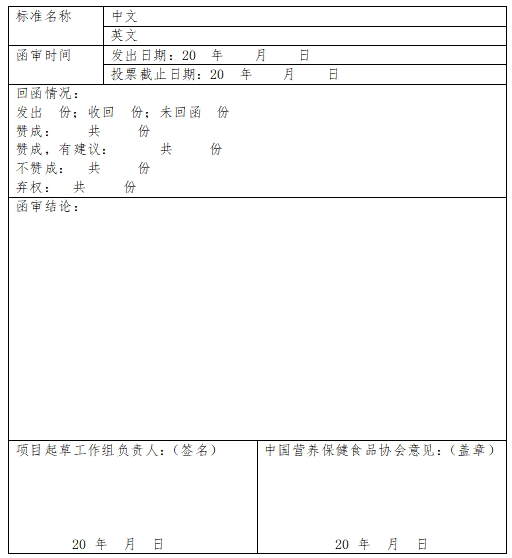 | 标准名称 | 中文 |
|---|---|
| | 英文 |
| 函审时间 | 发出日期：20 年 月 日 |
| | 投票截止日期：20 年 月 日 |

回函情况：
发出 份；收回 份；未回函 份
赞成： 共 份
赞成，有建议： 共 份
不赞成： 共 份
弃权： 共 份

函审结论：

| 项目起草工作组负责人：（签名） | 中国营养保健食品协会意见：（盖章） |
|---|---|
| 20 年 月 日 | 20 年 月 日 |